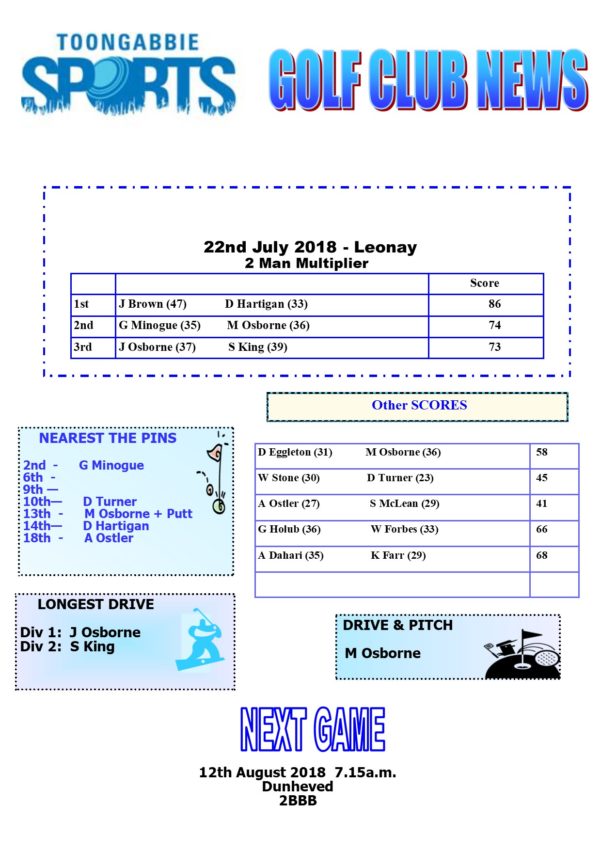 TOONGABBIE
SPORTS

GOLF CLUB NEWS

22nd July 2018 - Leonay
2 Man Multiplier

| | | Score |
|---|---|---|
| 1st | J Brown (47) D Hartigan (33) | 86 |
| 2nd | G Minogue (35) M Osborne (36) | 74 |
| 3rd | J Osborne (37) S King (39) | 73 |

Other SCORES

| | |
|---|---|
| D Eggleton (31) M Osborne (36) | 58 |
| W Stone (30) D Turner (23) | 45 |
| A Ostler (27) S McLean (29) | 41 |
| G Holub (36) W Forbes (33) | 66 |
| A Dahari (35) K Farr (29) | 68 |
| | |

NEAREST THE PINS

2nd - G Minogue
6th -
9th —
10th— D Turner
13th - M Osborne + Putt
14th— D Hartigan
18th - A Ostler

LONGEST DRIVE

Div 1: J Osborne
Div 2: S King

DRIVE & PITCH

M Osborne

NEXT GAME

12th August 2018 7.15a.m.
Dunheved
2BBB